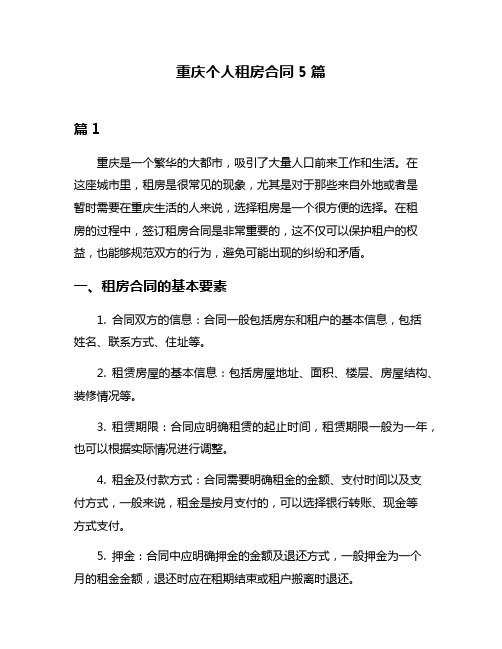 重庆个人租房合同 5 篇

篇 1

重庆是一个繁华的大都市，吸引了大量人口前来工作和生活。在这座城市里，租房是很常见的现象，尤其是对于那些来自外地或者是暂时需要在重庆生活的人来说，选择租房是一个很方便的选择。在租房的过程中，签订租房合同是非常重要的，这不仅可以保护租户的权益，也能够规范双方的行为，避免可能出现的纠纷和矛盾。

一、租房合同的基本要素

1. 合同双方的信息：合同一般包括房东和租户的基本信息，包括姓名、联系方式、住址等。

2. 租赁房屋的基本信息：包括房屋地址、面积、楼层、房屋结构、装修情况等。

3. 租赁期限：合同应明确租赁的起止时间，租赁期限一般为一年，也可以根据实际情况进行调整。

4. 租金及付款方式：合同需要明确租金的金额、支付时间以及支付方式，一般来说，租金是按月支付的，可以选择银行转账、现金等方式支付。

5. 押金：合同中应明确押金的金额及退还方式，一般押金为一个月的租金金额，退还时应在租期结束或租户搬离时退还。